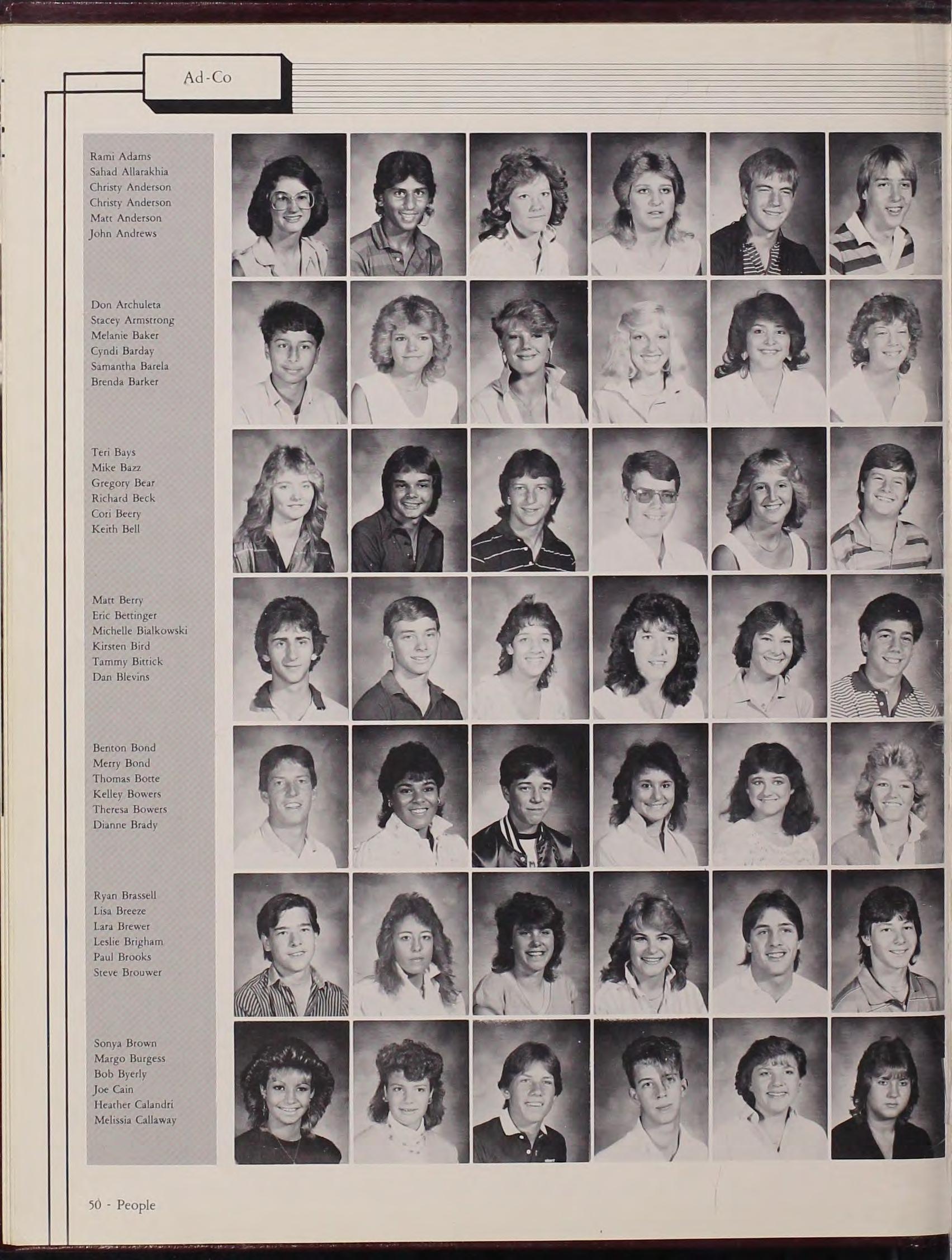 Ad-Co

Rami Adams
Sahad Allarakhia
Christy Anderson
Christy Anderson
Matt Anderson
John Andrews

Don Archuleta
Stacey Armstrong
Melanie Baker
Cyndi Barday
Samantha Barela
Brenda Barker

Teri Bays
Mike Bazz
Gregory Bear
Richard Beck
Cori Beery
Keith Bell

Matt Berry
Eric Bettinger
Michelle Bialkowski
Kirsten Bird
Tammy Bittick
Dan Blevins

Benton Bond
Merry Bond
Thomas Botte
Kelley Bowers
Theresa Bowers
Dianne Brady

Ryan Brassell
Lisa Breeze
Lara Brewer
Leslie Brigham
Paul Brooks
Steve Brouwer

Sonya Brown
Margo Burgess
Bob Byerly
Joe Cain
Heather Calandri
Melissia Callaway

50 - People